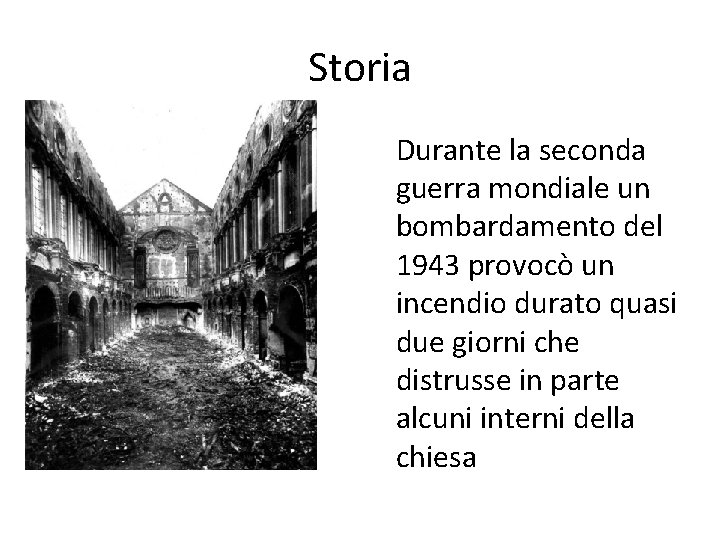 Storia

Durante la seconda guerra mondiale un bombardamento del 1943 provocò un incendio durato quasi due giorni che distrusse in parte alcuni interni della chiesa